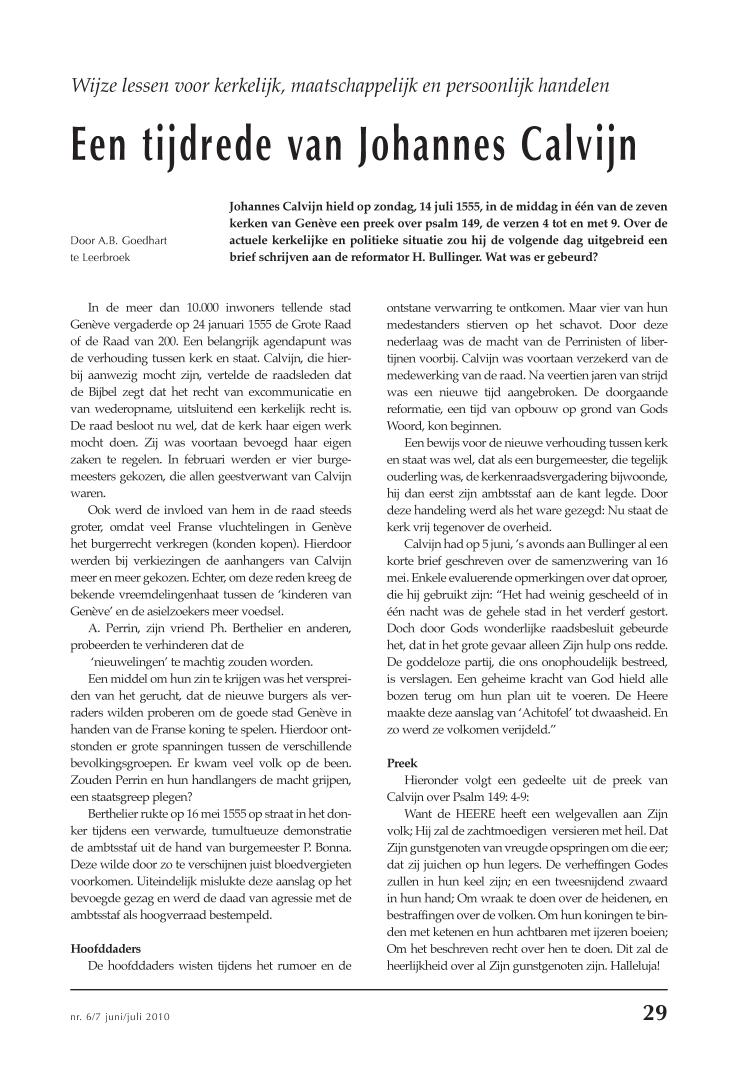 Wijze lessen voor kerkelijk, maatschappelijk en persoonlijk handelen

Een tijdrede van Johannes Calvijn

Door A.B. Goedhart
te Leerbroek

Johannes Calvijn hield op zondag, 14 juli 1555, in de middag in één van de zeven kerken van Genève een preek over psalm 149, de verzen 4 tot en met 9. Over de actuele kerkelijke en politieke situatie zou hij de volgende dag uitgebreid een brief schrijven aan de reformator H. Bullinger. Wat was er gebeurd?

In de meer dan 10.000 inwoners tellende stad Genève vergaderde op 24 januari 1555 de Grote Raad of de Raad van 200. Een belangrijk agendapunt was de verhouding tussen kerk en staat. Calvijn, die hierbij aanwezig mocht zijn, vertelde de raadsleden dat de Bijbel zegt dat het recht van excommunicatie en van wederopname, uitsluitend een kerkelijk recht is. De raad besloot nu wel, dat de kerk haar eigen werk mocht doen. Zij was voortaan bevoegd haar eigen zaken te regelen. In februari werden er vier burgemeesters gekozen, die allen geestverwant van Calvijn waren.

Ook werd de invloed van hem in de raad steeds groter, omdat veel Franse vluchtelingen in Genève het burgerrecht verkregen (konden kopen). Hierdoor werden bij verkiezingen de aanhangers van Calvijn meer en meer gekozen. Echter, om deze reden kreeg de bekende vreemdelingenhaat tussen de 'kinderen van Genève' en de asielzoekers meer voedsel.

A. Perrin, zijn vriend Ph. Berthelier en anderen, probeerden te verhinderen dat de 'nieuwelingen' te machtig zouden worden.

Een middel om hun zin te krijgen was het verspreiden van het gerucht, dat de nieuwe burgers als verraders wilden proberen om de goede stad Genève in handen van de Franse koning te spelen. Hierdoor ontstonden er grote spanningen tussen de verschillende bevolkingsgroepen. Er kwam veel volk op de been. Zouden Perrin en hun handlangers de macht grijpen, een staatsgreep plegen?

Berthelier rukte op 16 mei 1555 op straat in het donker tijdens een verwarde, tumultueuze demonstratie de ambtsstaf uit de hand van burgemeester P. Bonna. Deze wilde door zo te verschijnen juist bloedvergieten voorkomen. Uiteindelijk mislukte deze aanslag op het bevoegde gezag en werd de daad van agressie met de ambtsstaf als hoogverraad bestempeld.

Hoofddaders
De hoofddaders wisten tijdens het rumoer en de ontstane verwarring te ontkomen. Maar vier van hun medestanders stierven op het schavot. Door deze nederlaag was de macht van de Perrinisten of libertijnen voorbij. Calvijn was voortaan verzekerd van de medewerking van de raad. Na veertien jaren van strijd was een nieuwe tijd aangebroken. De doorgaande reformatie, een tijd van opbouw op grond van Gods Woord, kon beginnen.

Een bewijs voor de nieuwe verhouding tussen kerk en staat was wel, dat als een burgemeester, die tegelijk ouderling was, de kerkenraadsvergadering bijwoonde, hij dan eerst zijn ambtsstaf aan de kant legde. Door deze handeling werd als het ware gezegd: Nu staat de kerk vrij tegenover de overheid.

Calvijn had op 5 juni, 's avonds aan Bullinger al een korte brief geschreven over de samenzwering van 16 mei. Enkele evaluerende opmerkingen over dat oproer, die hij gebruikt zijn: "Het had weinig gescheeld of in één nacht was de gehele stad in het verderf gestort. Doch door Gods wonderlijke raadsbesluit gebeurde het, dat in het grote gevaar alleen Zijn hulp ons redde. De goddeloze partij, die ons onophoudelijk bestreed, is verslagen. Een geheime kracht van God hield alle bozen terug om hun plan uit te voeren. De Heere maakte deze aanslag van 'Achitofel' tot dwaasheid. En zo werd ze volkomen verijdeld."

Preek
Hieronder volgt een gedeelte uit de preek van Calvijn over Psalm 149: 4-9:

Want de HEERE heeft een welgevallen aan Zijn volk; Hij zal de zachtmoedigen versieren met heil. Dat Zijn gunstgenoten van vreugde opspringen om die eer; dat zij juichen op hun legers. De verheffingen Godes zullen in hun keel zijn; en een tweesnijdend zwaard in hun hand; Om wraak te doen over de heidenen, en bestraffingen over de volken. Om hun koningen te binden met ketenen en hun achtbaren met ijzeren boeien; Om het beschreven recht over hen te doen. Dit zal de heerlijkheid over al Zijn gunstgenoten zijn. Halleluja!

nr. 6/7 juni/juli 2010

29